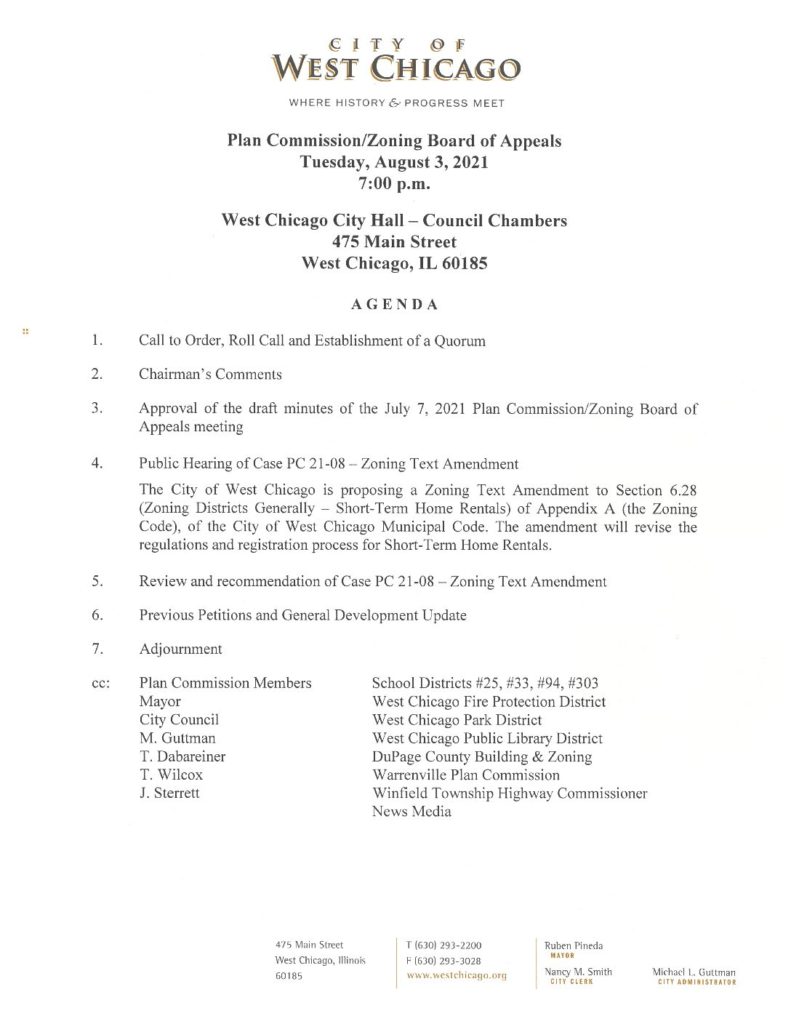 CITY OF
WEST CHICAGO

WHERE HISTORY & PROGRESS MEET

Plan Commission/Zoning Board of Appeals
Tuesday, August 3, 2021
7:00 p.m.

West Chicago City Hall – Council Chambers
475 Main Street
West Chicago, IL 60185

AGENDA

1. Call to Order, Roll Call and Establishment of a Quorum

2. Chairman's Comments

3. Approval of the draft minutes of the July 7, 2021 Plan Commission/Zoning Board of Appeals meeting

4. Public Hearing of Case PC 21-08 – Zoning Text Amendment

The City of West Chicago is proposing a Zoning Text Amendment to Section 6.28 (Zoning Districts Generally – Short-Term Home Rentals) of Appendix A (the Zoning Code), of the City of West Chicago Municipal Code. The amendment will revise the regulations and registration process for Short-Term Home Rentals.

5. Review and recommendation of Case PC 21-08 – Zoning Text Amendment

6. Previous Petitions and General Development Update

7. Adjournment

cc: Plan Commission Members
Mayor
City Council
M. Guttman
T. Dabareiner
T. Wilcox
J. Sterrett

School Districts #25, #33, #94, #303
West Chicago Fire Protection District
West Chicago Park District
West Chicago Public Library District
DuPage County Building & Zoning
Warrenville Plan Commission
Winfield Township Highway Commissioner
News Media

475 Main Street
West Chicago, Illinois
60185

T (630) 293-2200
F (630) 293-3028
www.westchicago.org

Ruben Pineda
MAYOR

Nancy M. Smith
CITY CLERK

Michael L. Guttman
CITY ADMINISTRATOR